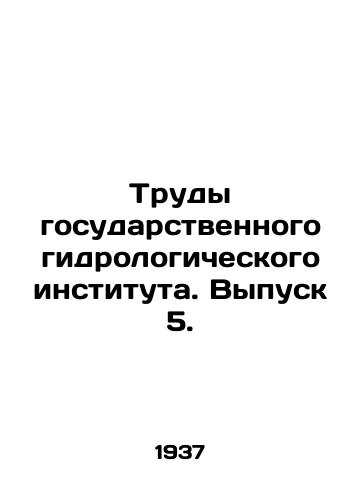 Труды государственного гидрологического института. Выпуск 5.

1937